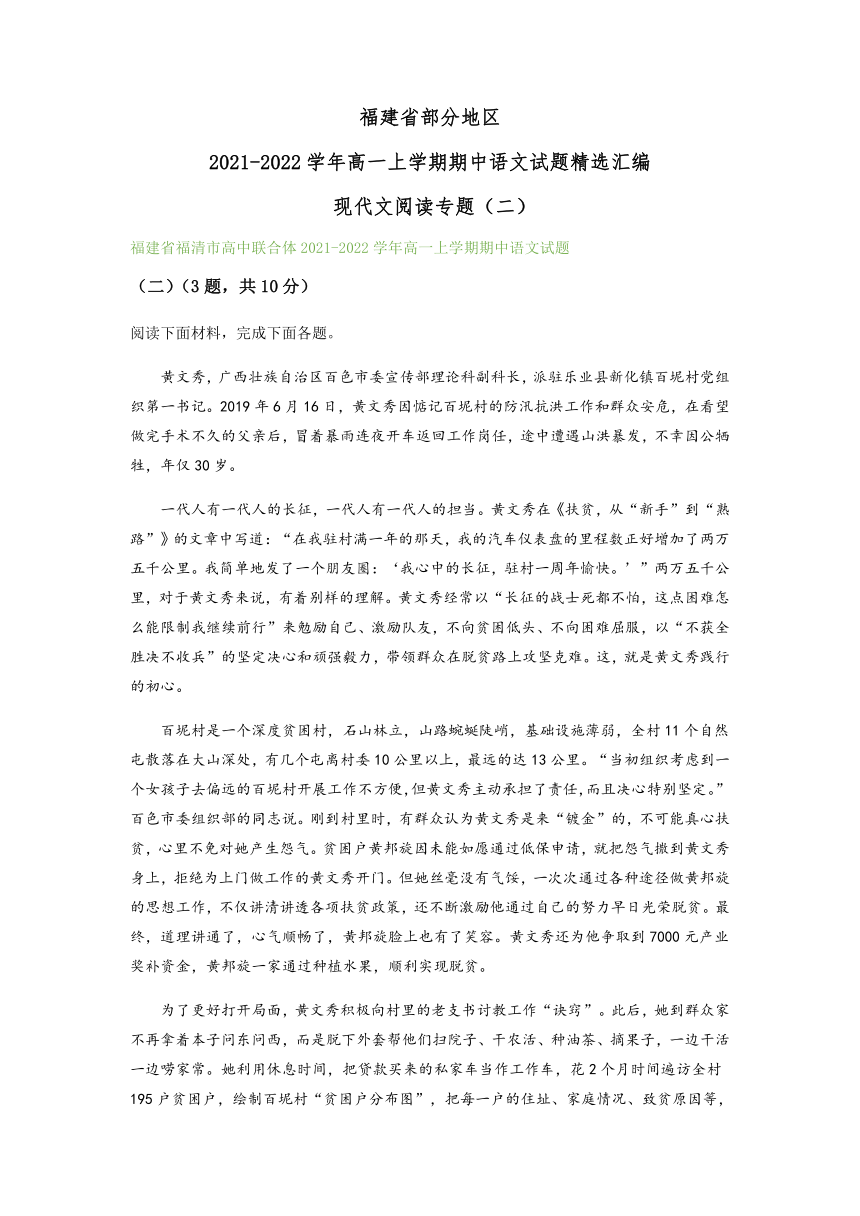 福建省部分地区

2021-2022学年高一上学期期中语文试题精选汇编

现代文阅读专题（二）

福建省福清市高中联合体2021-2022学年高一上学期期中语文试题

（二）（3题，共10分）

阅读下面材料，完成下面各题。

黄文秀，广西壮族自治区百色市委宣传部理论科副科长，派驻乐业县新化镇百坭村党组织第一书记。2019年6月16日，黄文秀因惦记百坭村的防汛抗洪工作和群众安危，在看望做完手术不久的父亲后，冒着暴雨连夜开车返回工作岗位，途中遭遇山洪暴发，不幸因公牺牲，年仅30岁。

一代人有一代人的长征，一代人有一代人的担当。黄文秀在《扶贫，从“新手”到“熟路”》的文章中写道：“在我驻村满一年的那天，我的汽车仪表盘的里程数正好增加了两万五千公里。我简单地发了一个朋友圈：‘我心中的长征，驻村一周年愉快。’”两万五千公里，对于黄文秀来说，有着别样的理解。黄文秀经常以“长征的战士死都不怕，这点困难怎么能限制我继续前行”来勉励自己、激励队友，不向贫困低头、不向困难屈服，以“不获全胜决不收兵”的坚定决心和顽强毅力，带领群众在脱贫路上攻坚克难。这，就是黄文秀践行的初心。

百坭村是一个深度贫困村，石山林立，山路蜿蜒陡峭，基础设施薄弱，全村11个自然屯散落在大山深处，有几个屯离村委10公里以上，最远的达13公里。“当初组织考虑到一个女孩子去偏远的百坭村开展工作不方便，但黄文秀主动承担了责任，而且决心特别坚定。”百色市委组织部的同志说。刚到村里时，有群众认为黄文秀是来“镀金”的，不可能真心扶贫，心里不免对她产生怨气。贫困户黄邦旋因未能如愿通过低保申请，就把怨气撒到黄文秀身上，拒绝为上门做工作的黄文秀开门。但她丝毫没有气馁，一次次通过各种途径做黄邦旋的思想工作，不仅讲清讲透各项扶贫政策，还不断激励他通过自己的努力早日光荣脱贫。最终，道理讲通了，心气顺畅了，黄邦旋脸上也有了笑容。黄文秀还为他争取到7000元产业奖补资金，黄邦旋一家通过种植水果，顺利实现脱贫。

为了更好打开局面，黄文秀积极向村里的老支书讨教工作“诀窍”。此后，她到群众家不再拿着本子问东问西，而是脱下外套帮他们扫院子、干农活、种油茶、摘果子，一边干活一边唠家常。她利用休息时间，把贷款买来的私家车当作工作车，花2个月时间遍访全村195户贫困户，绘制百坭村“贫困户分布图”，把每一户的住址、家庭情况、致贫原因等，